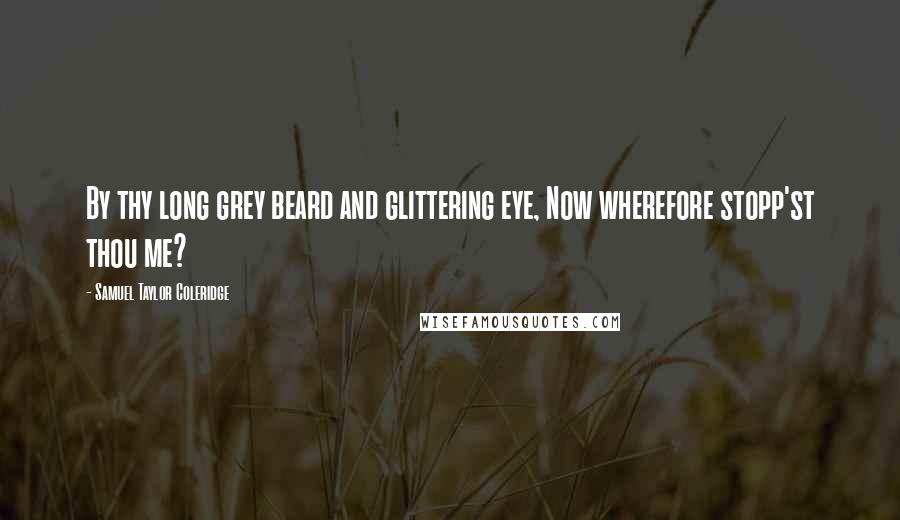 By thy long grey beard and glittering eye, Now wherefore stopp'st thou me?

- Samuel Taylor Coleridge

WISEFAMOUSQUOTES.COM